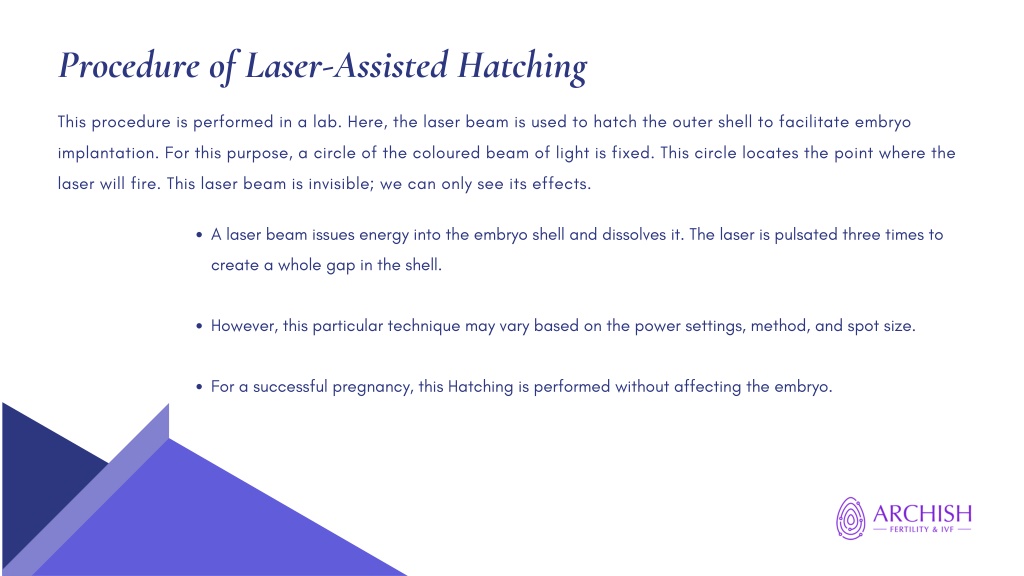 Procedure of Laser-Assisted Hatching

This procedure is performed in a lab. Here, the laser beam is used to hatch the outer shell to facilitate embryo implantation. For this purpose, a circle of the coloured beam of light is fixed. This circle locates the point where the laser will fire. This laser beam is invisible; we can only see its effects.

• A laser beam issues energy into the embryo shell and dissolves it. The laser is pulsated three times to create a whole gap in the shell.

• However, this particular technique may vary based on the power settings, method, and spot size.

• For a successful pregnancy, this Hatching is performed without affecting the embryo.

ARCHISH
FERTILITY & IVF